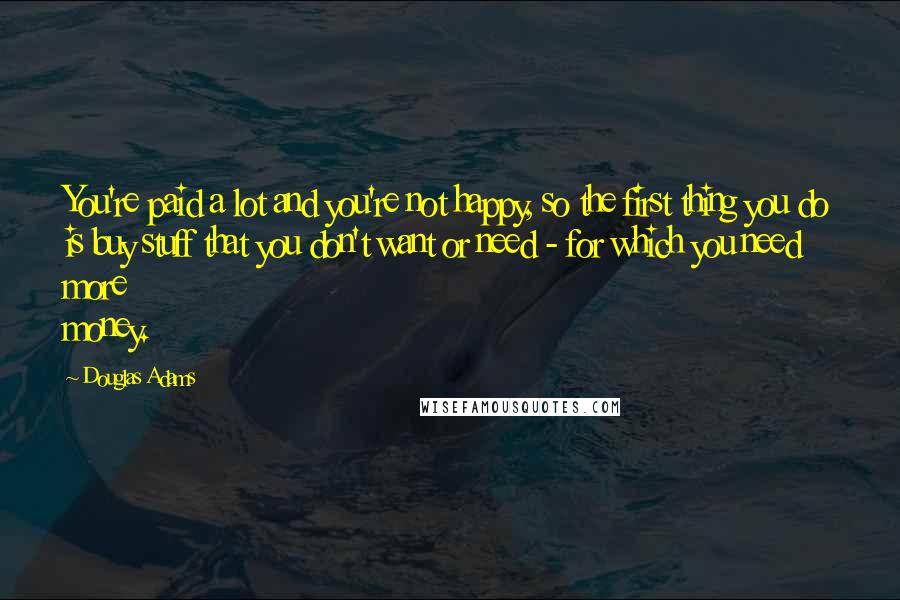 You're paid a lot and you're not happy, so the first thing you do is buy stuff that you don't want or need - for which you need more
money.

- Douglas Adams

WISEFAMOUSQUOTES.COM